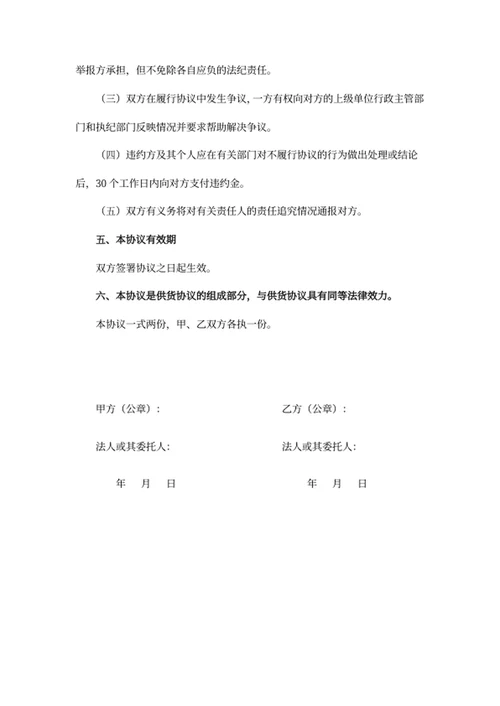 举报方承担，但不免除各自应负的法纪责任。

（三）双方在履行协议中发生争议，一方有权向对方的上级单位行政主管部门和执纪部门反映情况并要求帮助解决争议。

（四）违约方及其个人应在有关部门对不履行协议的行为做出处理或结论后，30 个工作日内向对方支付违约金。

（五）双方有义务将对有关责任人的责任追究情况通报对方。

五、本协议有效期

双方签署协议之日起生效。

六、本协议是供货协议的组成部分，与供货协议具有同等法律效力。

本协议一式两份，甲、乙双方各执一份。

甲方（公章）：

法人或其委托人：

年 月 日

乙方（公章）：

法人或其委托人：

年 月 日